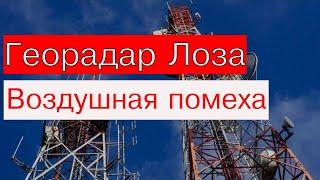 Георадар Лоза
Воздушная помеха